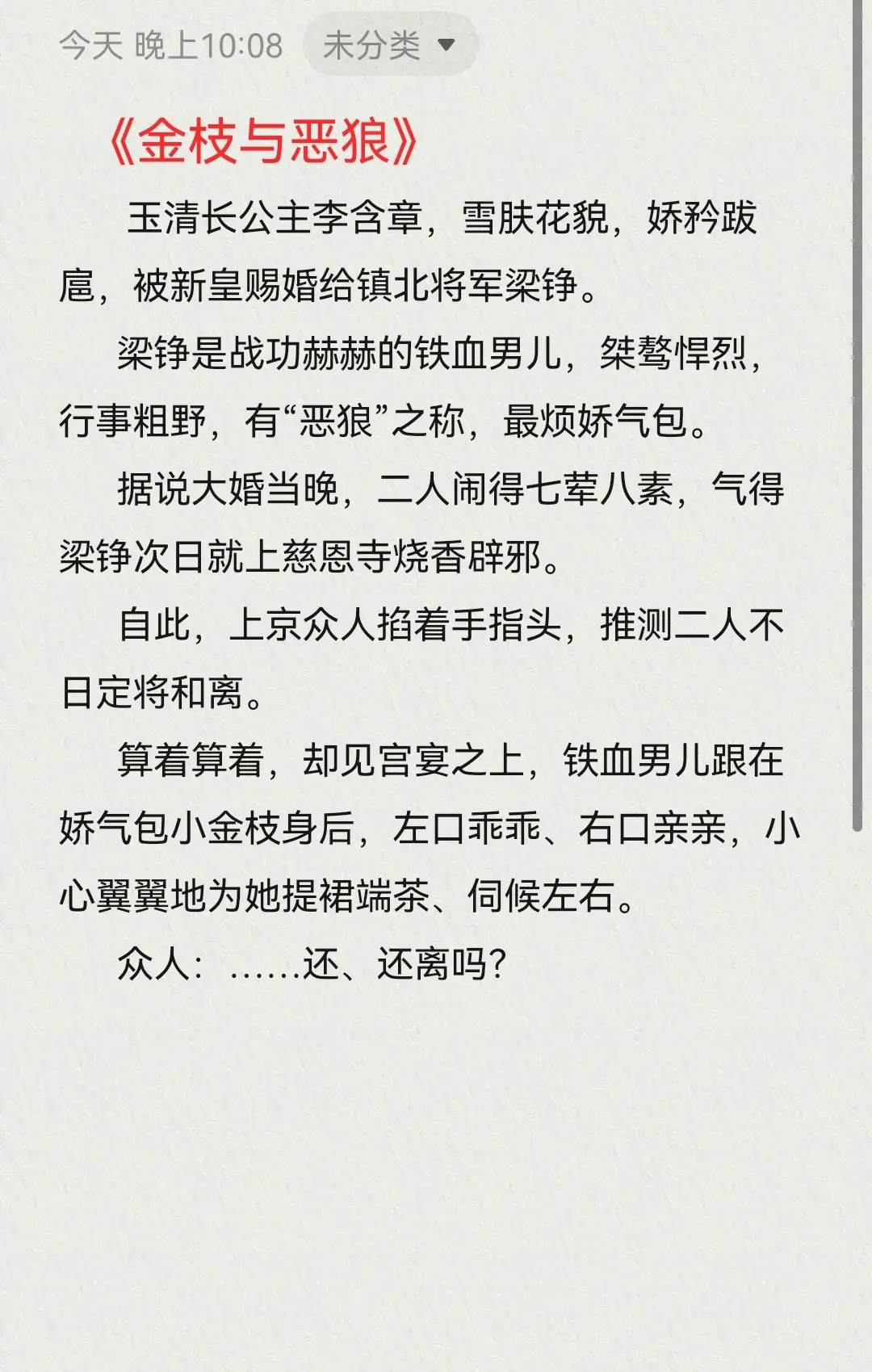 今天 晚上10:08 未分类

《金枝与恶狼》

玉清长公主李含章，雪肤花貌，娇矜跋扈，被新皇赐婚给镇北将军梁铮。

梁铮是战功赫赫的铁血男儿，桀骜悍烈，行事粗野，有“恶狼”之称，最烦娇气包。

据说大婚当晚，二人闹得七荤八素，气得梁铮次日就上慈恩寺烧香辟邪。

自此，上京众人掐着手指头，推测二人不日定将和离。

算着算着，却见宫宴之上，铁血男儿跟在娇气包小金枝身后，左口乖乖、右口亲亲，小心翼翼地为她提裙端茶、伺候左右。

众人：……还、还离吗？